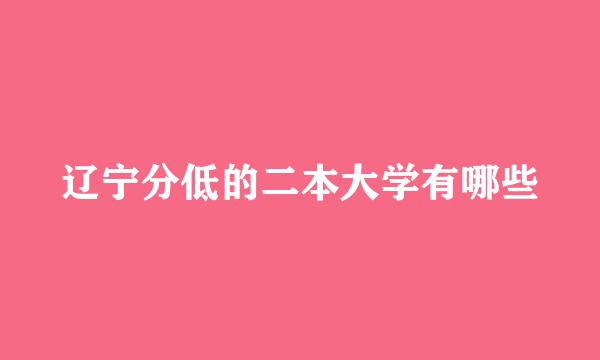 辽宁分低的二本大学有哪些